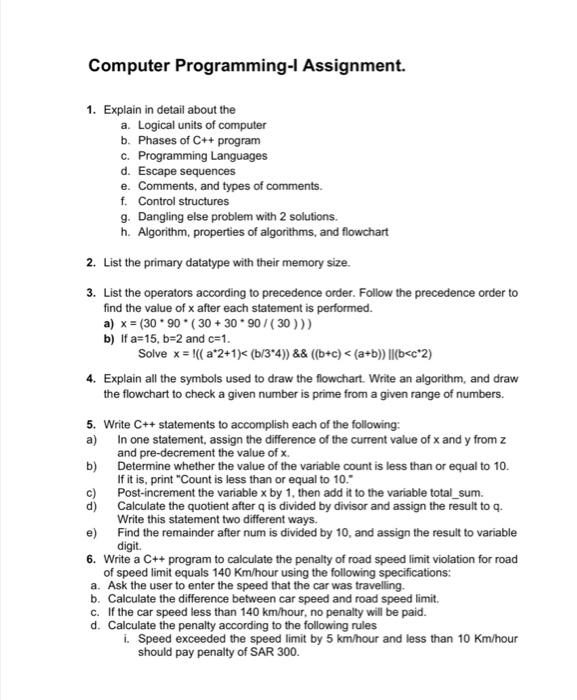 Computer Programming-I Assignment.

1. Explain in detail about the
a. Logical units of computer
b. Phases of C++ program
c. Programming Languages
d. Escape sequences
e. Comments, and types of comments.
f. Control structures
g. Dangling else problem with 2 solutions.
h. Algorithm, properties of algorithms, and flowchart

2. List the primary datatype with their memory size.

3. List the operators according to precedence order. Follow the precedence order to find the value of x after each statement is performed.
a) x = (30 * 90 * ( 30 + 30 * 90 / ( 30 ) ) )
b) If a=15, b=2 and c=1.
Solve x = !(( a*2+1)< (b/3*4)) && ((b+c) < (a+b)) ||(b<c*2)

4. Explain all the symbols used to draw the flowchart. Write an algorithm, and draw the flowchart to check a given number is prime from a given range of numbers.

5. Write C++ statements to accomplish each of the following:
a) In one statement, assign the difference of the current value of x and y from z and pre-decrement the value of x.
b) Determine whether the value of the variable count is less than or equal to 10. If it is, print "Count is less than or equal to 10."
c) Post-increment the variable x by 1, then add it to the variable total_sum.
d) Calculate the quotient after q is divided by divisor and assign the result to q. Write this statement two different ways.
e) Find the remainder after num is divided by 10, and assign the result to variable digit.
6. Write a C++ program to calculate the penalty of road speed limit violation for road of speed limit equals 140 Km/hour using the following specifications:
a. Ask the user to enter the speed that the car was travelling.
b. Calculate the difference between car speed and road speed limit.
c. If the car speed less than 140 km/hour, no penalty will be paid.
d. Calculate the penalty according to the following rules
i. Speed exceeded the speed limit by 5 km/hour and less than 10 Km/hour should pay penalty of SAR 300.